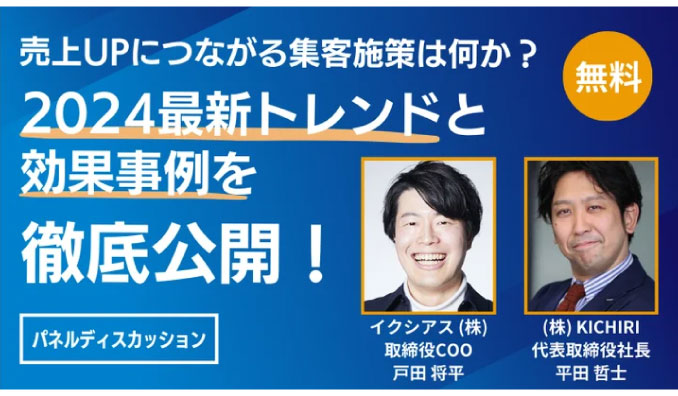 売上UPにつながる集客施策は何か？

無料

2024最新トレンドと
効果事例を
徹底公開！

パネルディスカッション

イクシアス (株)
取締役COO
戸田 将平

(株) KICHIRI
代表取締役社長
平田 哲士